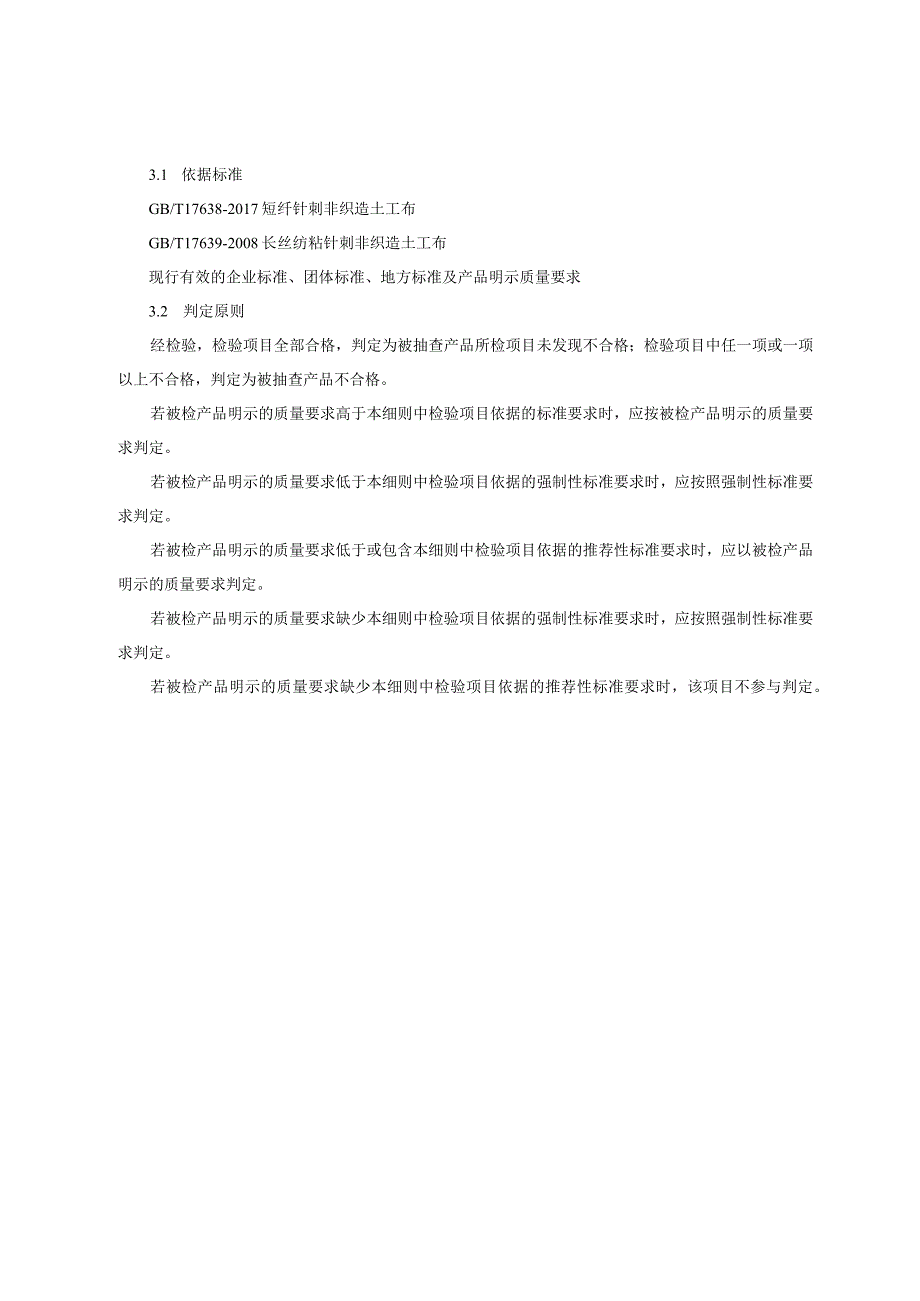 3.1 依据标准

GB/T17638-2017 短纤针刺非织造土工布

GB/T17639-2008 长丝纺粘针刺非织造土工布

现行有效的企业标准、团体标准、地方标准及产品明示质量要求

3.2 判定原则

经检验，检验项目全部合格，判定为被抽查产品所检项目未发现不合格；检验项目中任一项或一项以上不合格，判定为被抽查产品不合格。

若被检产品明示的质量要求高于本细则中检验项目依据的标准要求时，应按被检产品明示的质量要求判定。

若被检产品明示的质量要求低于本细则中检验项目依据的强制性标准要求时，应按照强制性标准要求判定。

若被检产品明示的质量要求低于或包含本细则中检验项目依据的推荐性标准要求时，应以被检产品明示的质量要求判定。

若被检产品明示的质量要求缺少本细则中检验项目依据的强制性标准要求时，应按照强制性标准要求判定。

若被检产品明示的质量要求缺少本细则中检验项目依据的推荐性标准要求时，该项目不参与判定。